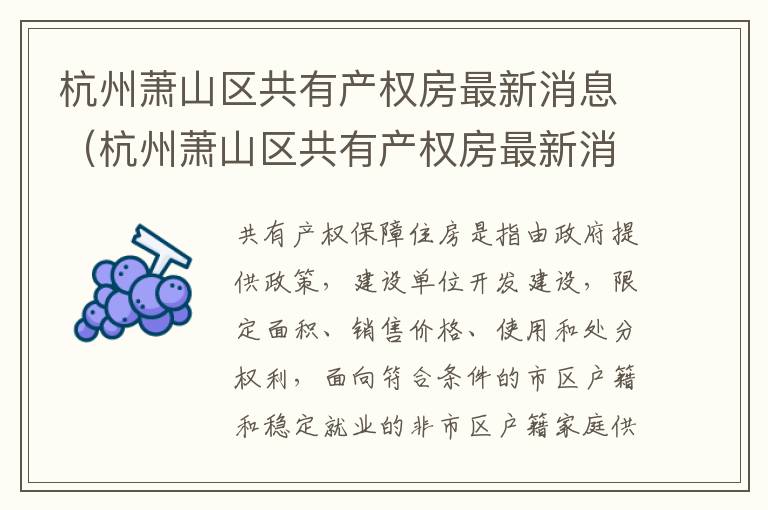 杭州萧山区共有产权房最新消息（杭州萧山区共有产权房最新消

共有产权保障住房是指由政府提供政策，建设单位开发建设，限定面积、销售价格、使用和处分权利，面向符合条件的市区户籍和稳定就业的非市区户籍家庭供